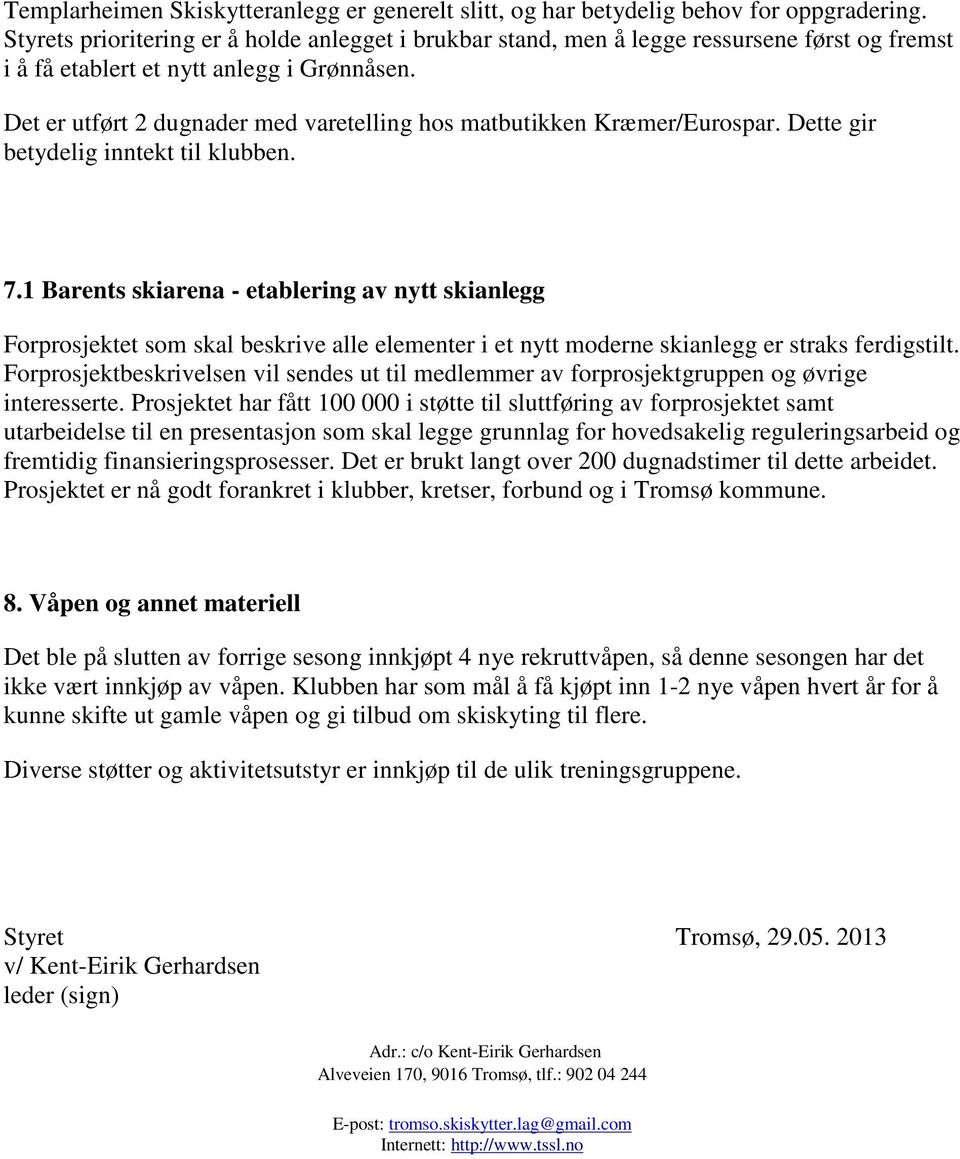 Templarheimen Skiskytteranlegg er generelt slitt, og har betydelig behov for oppgradering. Styrets prioritering er å holde anlegget i brukbar stand, men å legge ressursene først og fremst i å få etablert et nytt anlegg i Grønnåsen.

Det er utført 2 dugnader med varetelling hos matbutikken Kræmer/Eurospar. Dette gir betydelig inntekt til klubben.

7.1 Barents skiarena - etablering av nytt skianlegg

Forprosjektet som skal beskrive alle elementer i et nytt moderne skianlegg er straks ferdigstilt. Forprosjektbeskrivelsen vil sendes ut til medlemmer av forprosjektgruppen og øvrige interesserte. Prosjektet har fått 100 000 i støtte til sluttføring av forprosjektet samt utarbeidelse til en presentasjon som skal legge grunnlag for hovedsakelig reguleringsarbeid og fremtidig finansieringsprosesser. Det er brukt langt over 200 dugnadstimer til dette arbeidet. Prosjektet er nå godt forankret i klubber, kretser, forbund og i Tromsø kommune.

8. Våpen og annet materiell

Det ble på slutten av forrige sesong innkjøpt 4 nye rekruttvåpen, så denne sesongen har det ikke vært innkjøp av våpen. Klubben har som mål å få kjøpt inn 1-2 nye våpen hvert år for å kunne skifte ut gamle våpen og gi tilbud om skiskyting til flere.

Diverse støtter og aktivitetsutstyr er innkjøp til de ulik treningsgruppene.

Styret
v/ Kent-Eirik Gerhardsen
leder (sign)

Tromsø, 29.05. 2013

Adr.: c/o Kent-Eirik Gerhardsen
Alveveien 170, 9016 Tromsø, tlf.: 902 04 244

E-post: tromso.skiskytter.lag@gmail.com
Internett: http://www.tssl.no